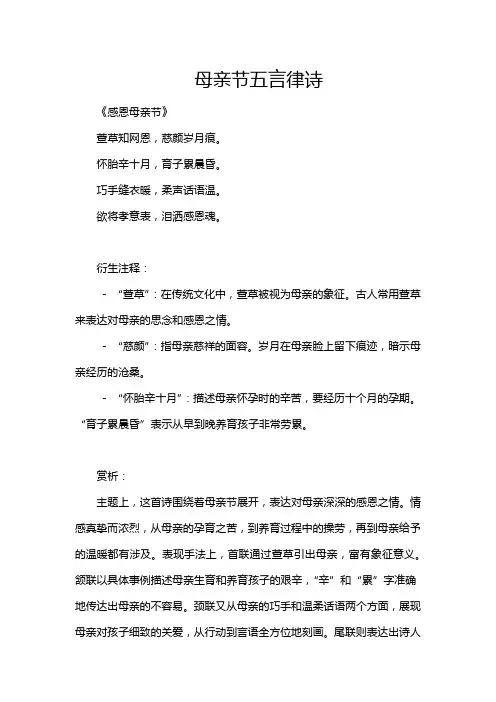 母亲节五言律诗

《感恩母亲节》

萱草知网恩，慈颜岁月痕。

怀胎辛十月，育子累晨昏。

巧手缝衣暖，柔声话语温。

欲将孝意表，泪洒感恩魂。

衍生注释：

- “萱草”：在传统文化中，萱草被视为母亲的象征。古人常用萱草来表达对母亲的思念和感恩之情。

- “慈颜”：指母亲慈祥的面容。岁月在母亲脸上留下痕迹，暗示母亲经历的沧桑。

- “怀胎辛十月”：描述母亲怀孕时的辛苦，要经历十个月的孕期。“育子累晨昏”表示从早到晚养育孩子非常劳累。

赏析：

主题上，这首诗围绕着母亲节展开，表达对母亲深深的感恩之情。情感真挚而浓烈，从母亲的孕育之苦，到养育过程中的操劳，再到母亲给予的温暖都有涉及。表现手法上，首联通过萱草引出母亲，富有象征意义。颔联以具体事例描述母亲生育和养育孩子的艰辛，“辛”和“累”字准确地传达出母亲的不容易。颈联又从母亲的巧手和温柔话语两个方面，展现母亲对孩子细致的关爱，从行动到言语全方位地刻画。尾联则表达出诗人